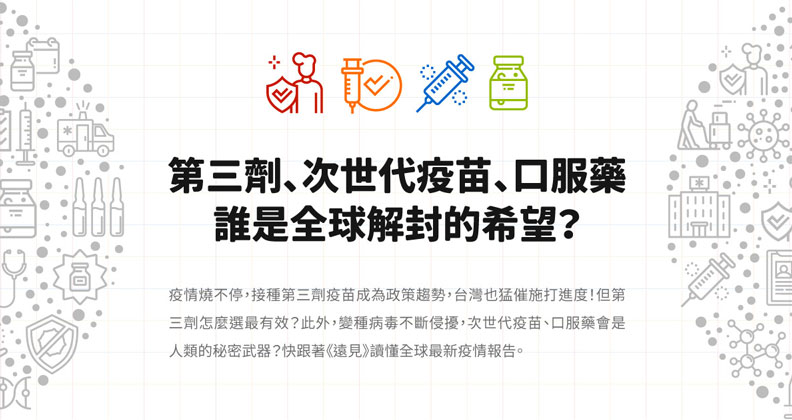 第三劑、次世代疫苗、口服藥
誰是全球解封的希望？

疫情燒不停，接種第三劑疫苗成為政策趨勢，台灣也猛催施打進度！但第三劑怎麼選最有效？此外，變種病毒不斷侵擾，次世代疫苗、口服藥會是人類的秘密武器？快跟著《遠見》讀懂全球最新疫情報告。